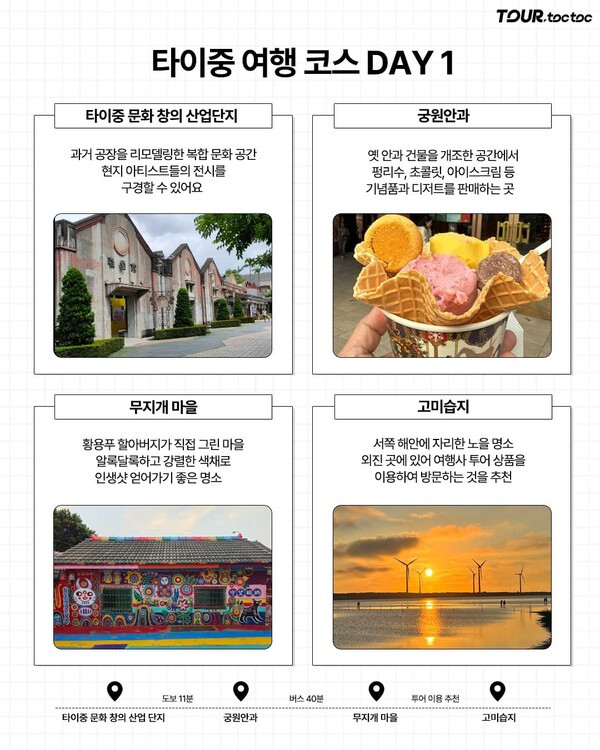 TOUR.toctoc

타이중 여행 코스 DAY 1

타이중 문화 창의 산업단지

과거 공장을 리모델링한 복합 문화 공간 현지 아티스트들의 전시를 구경할 수 있어요

궁원안과

옛 안과 건물을 개조한 공간에서 펑리수, 초콜릿, 아이스크림 등 기념품과 디저트를 판매하는 곳

무지개 마을

황용푸 할아버지가 직접 그린 마을 알록달록하고 강렬한 색채로 인생샷 얻어가기 좋은 명소

고미습지

서쪽 해안에 자리한 노을 명소 외진 곳에 있어 여행사 투어 상품을 이용하여 방문하는 것을 추천

도보 11분
버스 40분
투어 이용 추천

타이중 문화 창의 산업 단지
궁원안과
무지개 마을
고미습지